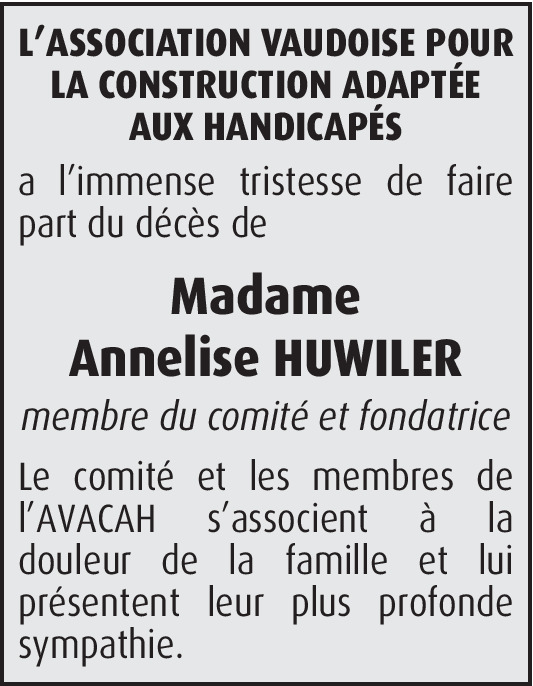 L'ASSOCIATION VAUDOISE POUR
LA CONSTRUCTION ADAPTÉE
AUX HANDICAPÉS

a l'immense tristesse de faire part du décès de

Madame
Annelise HUWILER

membre du comité et fondatrice

Le comité et les membres de l'AVACAH s'associent à la douleur de la famille et lui présentent leur plus profonde sympathie.